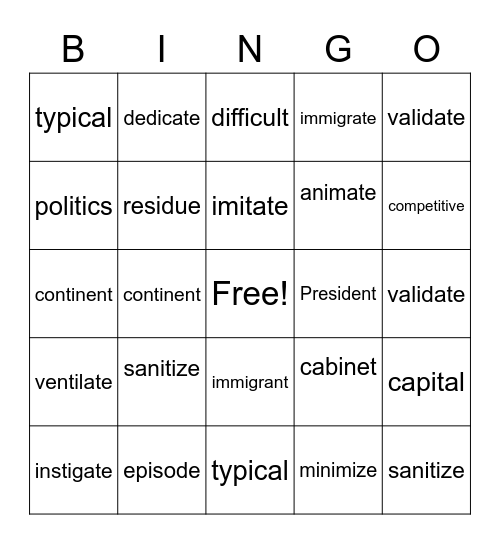 | B | I | N | G | O |
|---|---|---|---|---|
| typical | dedicate | difficult | immigrate | validate |
| politics | residue | imitate | animate | competitive |
| continent | continent | Free! | President | validate |
| ventilate | sanitize | immigrant | cabinet | capital |
| instigate | episode | typical | minimize | sanitize |